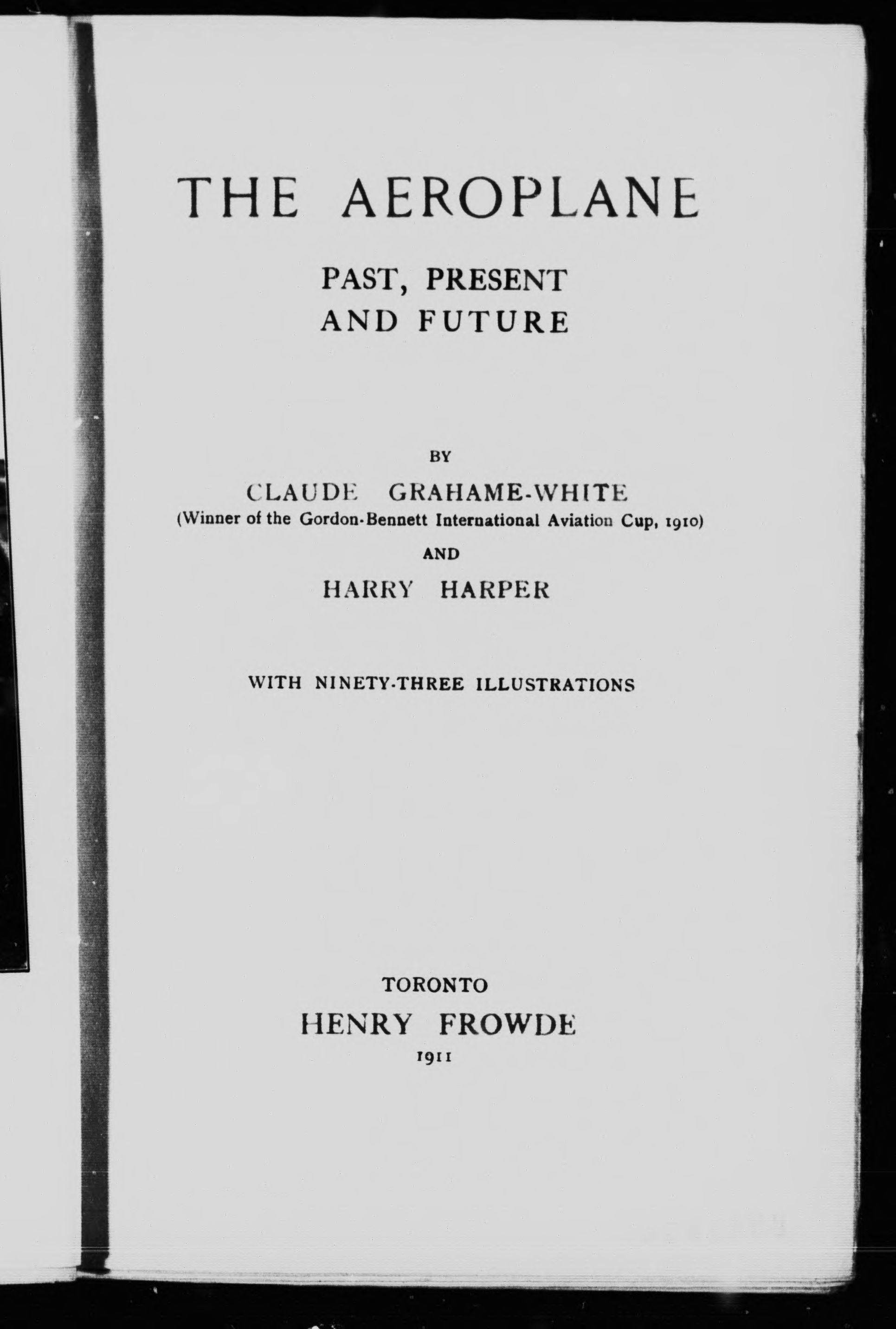 THE AEROPLANE

PAST, PRESENT AND FUTURE

BY

CLAUDE GRAHAME-WHITE
(Winner of the Gordon-Bennett International Aviation Cup, 1910)

AND

HARRY HARPER

WITH NINETY-THREE ILLUSTRATIONS

TORONTO
HENRY FROWDE
1911